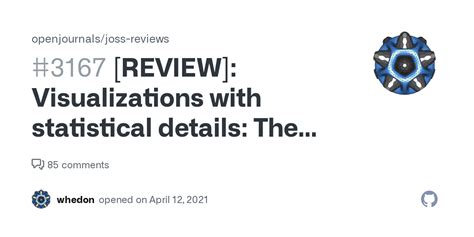 openjournals/joss-reviews

#3167 [REVIEW]: Visualizations with statistical details: The...

85 comments

whedon opened on April 12, 2021